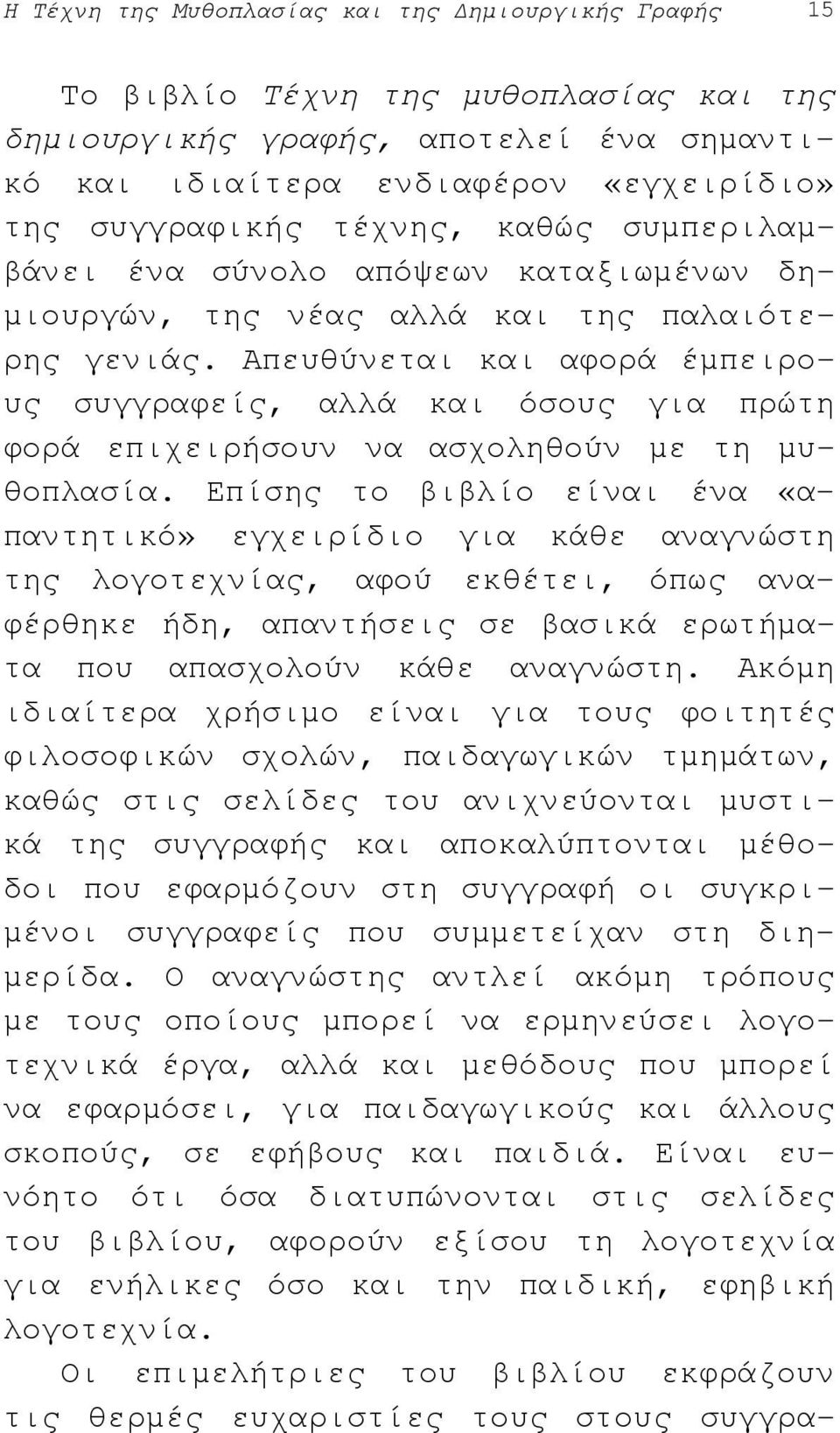 Η Τέχνη της Μυθοπλασίας και της Δημιουργικής Γραφής 15

Το βιβλίο Τέχνη της μυθοπλασίας και της δημιουργικής γραφής, αποτελεί ένα σημαντικό και ιδιαίτερα ενδιαφέρον «εγχειρίδιο» της συγγραφικής τέχνης, καθώς συμπεριλαμβάνει ένα σύνολο απόψεων καταξιωμένων δημιουργών, της νέας αλλά και της παλαιότερης γενιάς. Απευθύνεται και αφορά έμπειρους συγγραφείς, αλλά και όσους για πρώτη φορά επιχειρήσουν να ασχοληθούν με τη μυθοπλασία. Επίσης το βιβλίο είναι ένα «απαντητικό» εγχειρίδιο για κάθε αναγνώστη της λογοτεχνίας, αφού εκθέτει, όπως αναφέρθηκε ήδη, απαντήσεις σε βασικά ερωτήματα που απασχολούν κάθε αναγνώστη. Ακόμη ιδιαίτερα χρήσιμο είναι για τους φοιτητές φιλοσοφικών σχολών, παιδαγωγικών τμημάτων, καθώς στις σελίδες του ανιχνεύονται μυστικά της συγγραφής και αποκαλύπτονται μέθοδοι που εφαρμόζουν στη συγγραφή οι συγκριμένοι συγγραφείς που συμμετείχαν στη διημερίδα. Ο αναγνώστης αντλεί ακόμη τρόπους με τους οποίους μπορεί να ερμηνεύσει λογοτεχνικά έργα, αλλά και μεθόδους που μπορεί να εφαρμόσει, για παιδαγωγικούς και άλλους σκοπούς, σε εφήβους και παιδιά. Είναι ευνόητο ότι όσα διατυπώνονται στις σελίδες του βιβλίου, αφορούν εξίσου τη λογοτεχνία για ενήλικες όσο και την παιδική, εφηβική λογοτεχνία.

Οι επιμελήτριες του βιβλίου εκφράζουν τις θερμές ευχαριστίες τους στους συγγρα-